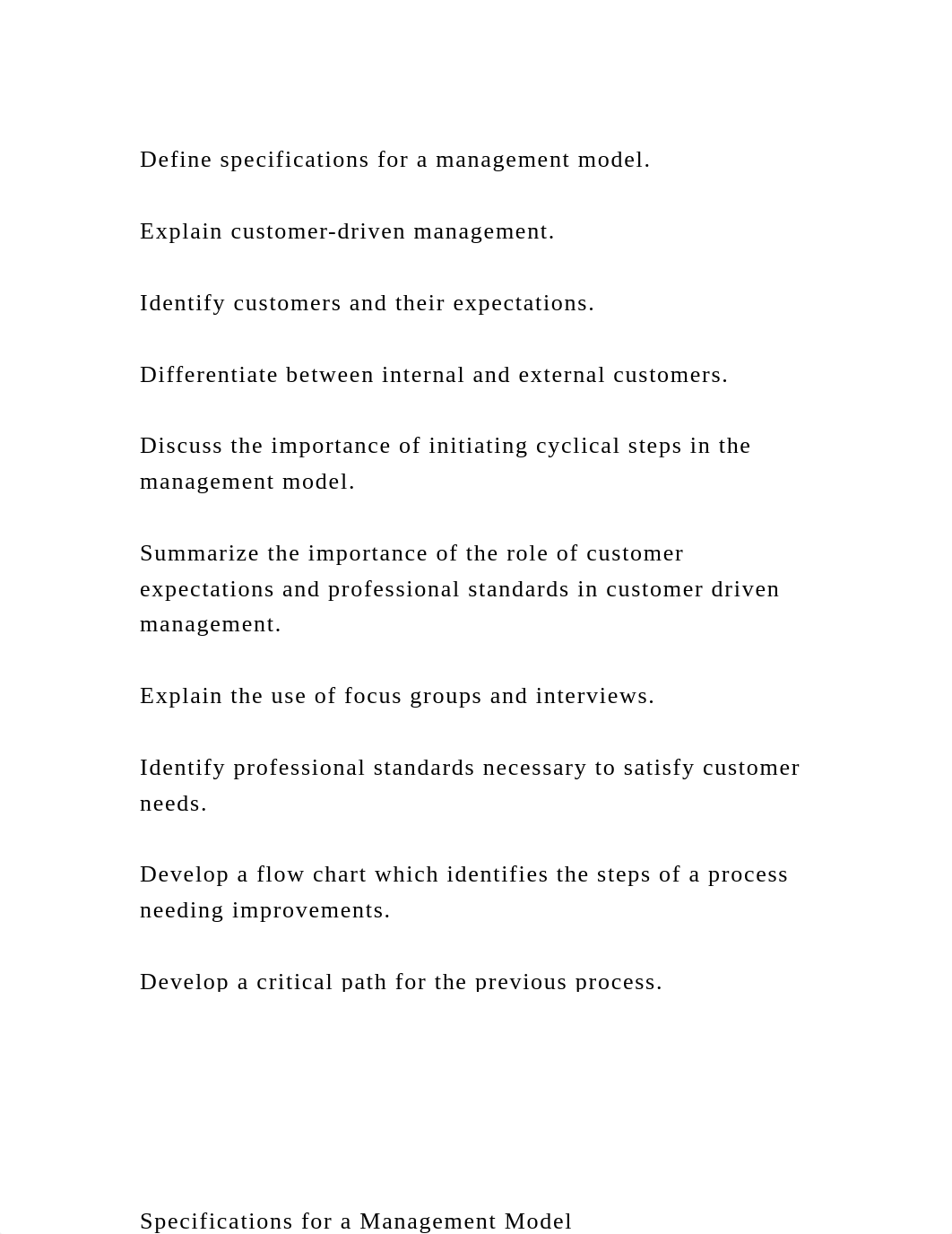 Define specifications for a management model.

Explain customer-driven management.

Identify customers and their expectations.

Differentiate between internal and external customers.

Discuss the importance of initiating cyclical steps in the management model.

Summarize the importance of the role of customer expectations and professional standards in customer driven management.

Explain the use of focus groups and interviews.

Identify professional standards necessary to satisfy customer needs.

Develop a flow chart which identifies the steps of a process needing improvements.

Develop a critical path for the previous process.

Specifications for a Management Model